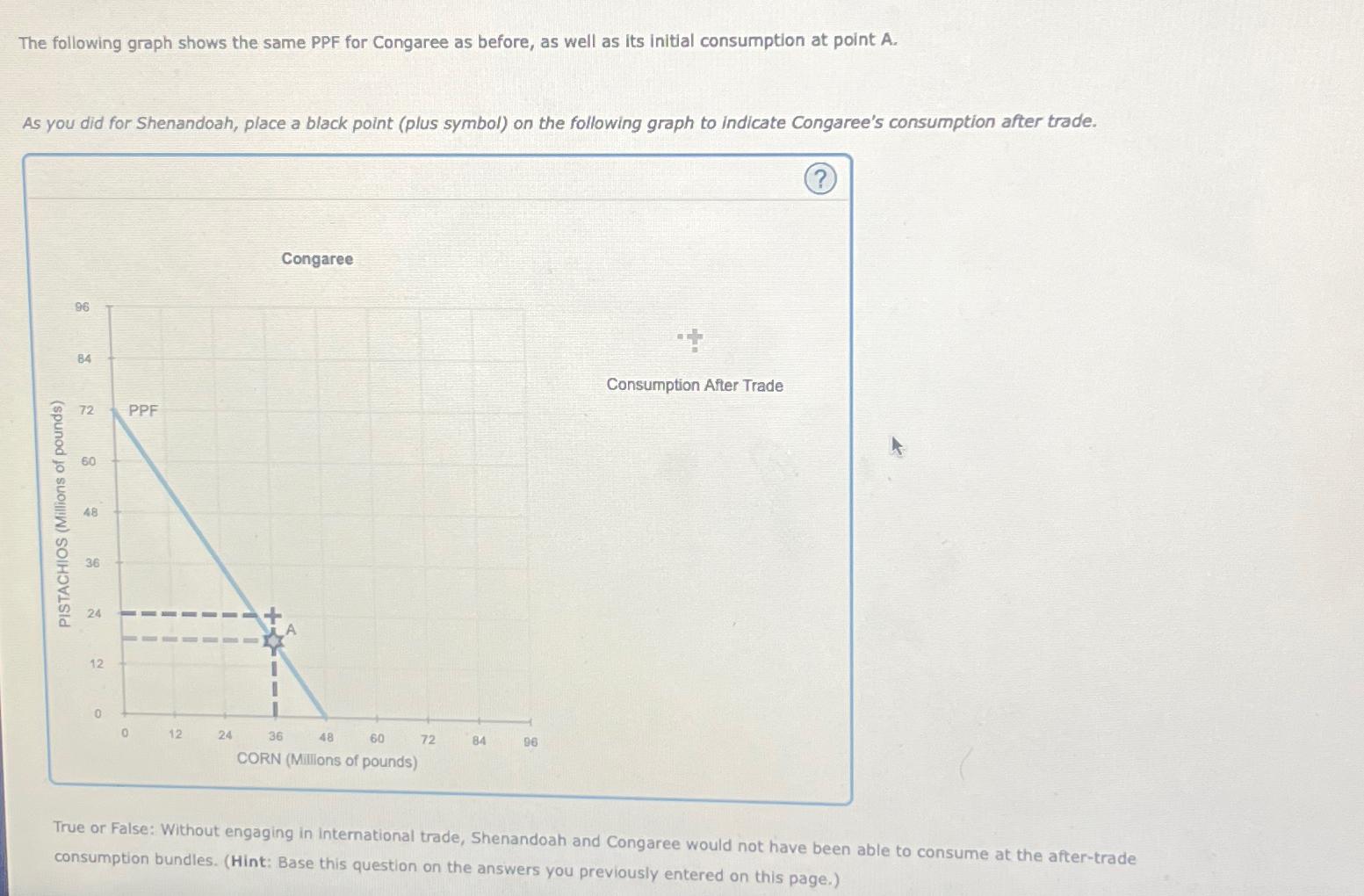 The following graph shows the same PPF for Congaree as before, as well as its initial consumption at point A.

As you did for Shenandoah, place a black point (plus symbol) on the following graph to indicate Congaree's consumption after trade.

?

Congaree

PISTACHIOS (Millions of pounds)

96
84
72
60
48
36
24
12
0

PPF

A

0 12 24 36 48 60 72 84 96
CORN (Millions of pounds)

Consumption After Trade

True or False: Without engaging in international trade, Shenandoah and Congaree would not have been able to consume at the after-trade consumption bundles. (Hint: Base this question on the answers you previously entered on this page.)